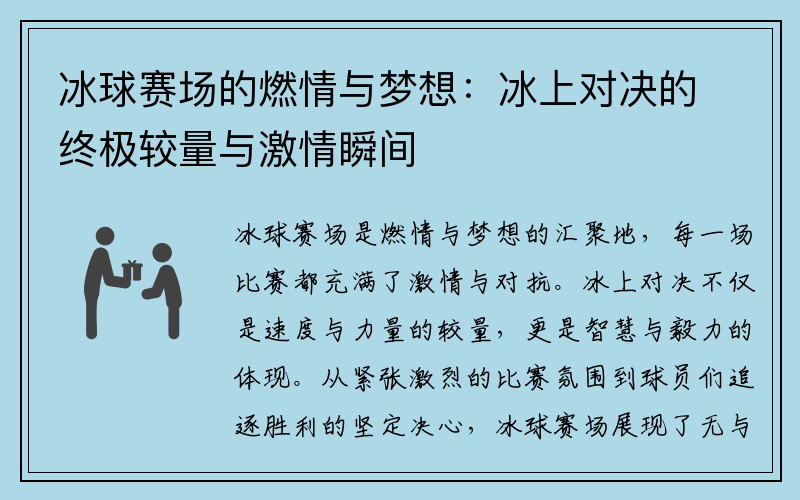 冰球赛场的燃情与梦想：冰上对决的终极较量与激情瞬间

冰球赛场是燃情与梦想的汇聚地，每一场比赛都充满了激情与对抗。冰上对决不仅是速度与力量的较量，更是智慧与毅力的体现。从紧张激烈的比赛氛围到球员们追逐胜利的坚定决心，冰球赛场展现了无与